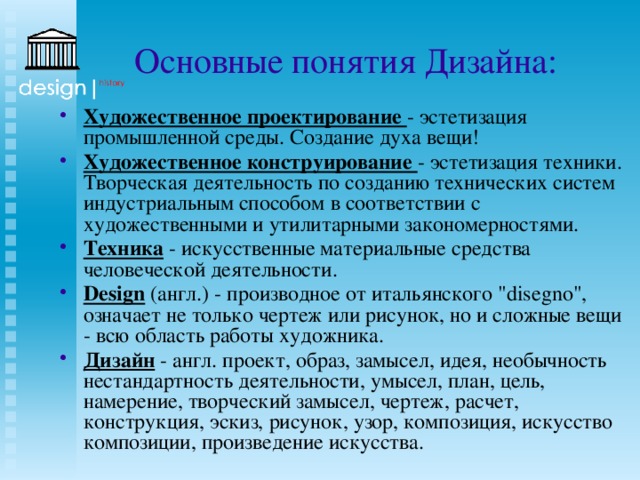 design | history

Основные понятия Дизайна:

• Художественное проектирование - эстетизация промышленной среды. Создание духа вещи!

• Художественное конструирование - эстетизация техники. Творческая деятельность по созданию технических систем индустриальным способом в соответствии с художественными и утилитарными закономерностями.

• Техника - искусственные материальные средства человеческой деятельности.

• Design (англ.) - производное от итальянского "disegno", означает не только чертеж или рисунок, но и сложные вещи - всю область работы художника.

• Дизайн - англ. проект, образ, замысел, идея, необычность нестандартность деятельности, умысел, план, цель, намерение, творческий замысел, чертеж, расчет, конструкция, эскиз, рисунок, узор, композиция, искусство композиции, произведение искусства.